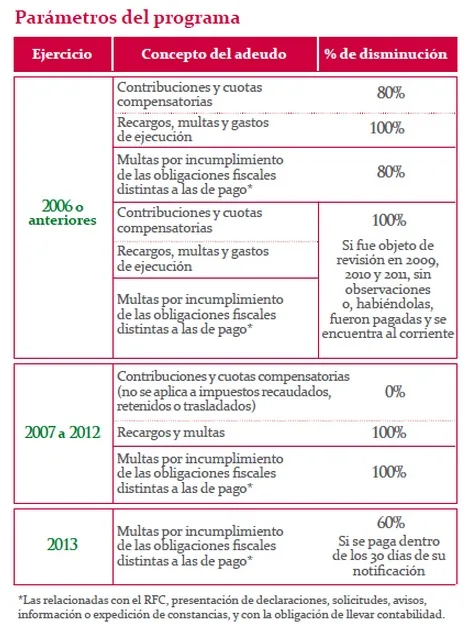 Parámetros del programa

| Ejercicio | Concepto del adeudo | % de disminución |
|---|---|---|
| 2006 o anteriores | Contribuciones y cuotas compensatorias | 80% |
| | Recargos, multas y gastos de ejecución | 100% |
| | Multas por incumplimiento de las obligaciones fiscales distintas a las de pago* | 80% |
| | Contribuciones y cuotas compensatorias | 100% Si fue objeto de revisión en 2009, 2010 y 2011, sin observaciones o, habiéndolas, fueron pagadas y se encuentra al corriente |
| | Recargos, multas y gastos de ejecución | |
| | Multas por incumplimiento de las obligaciones fiscales distintas a las de pago* | |
| 2007 a 2012 | Contribuciones y cuotas compensatorias (no se aplica a impuestos recaudados, retenidos o trasladados) | 0% |
| | Recargos y multas | 100% |
| | Multas por incumplimiento de las obligaciones fiscales distintas a las de pago* | 100% |
| 2013 | Multas por incumplimiento de las obligaciones fiscales distintas a las de pago* | 60% Si se paga dentro de los 30 días de su notificación |

*Las relacionadas con el RFC, presentación de declaraciones, solicitudes, avisos, información o expedición de constancias, y con la obligación de llevar contabilidad.